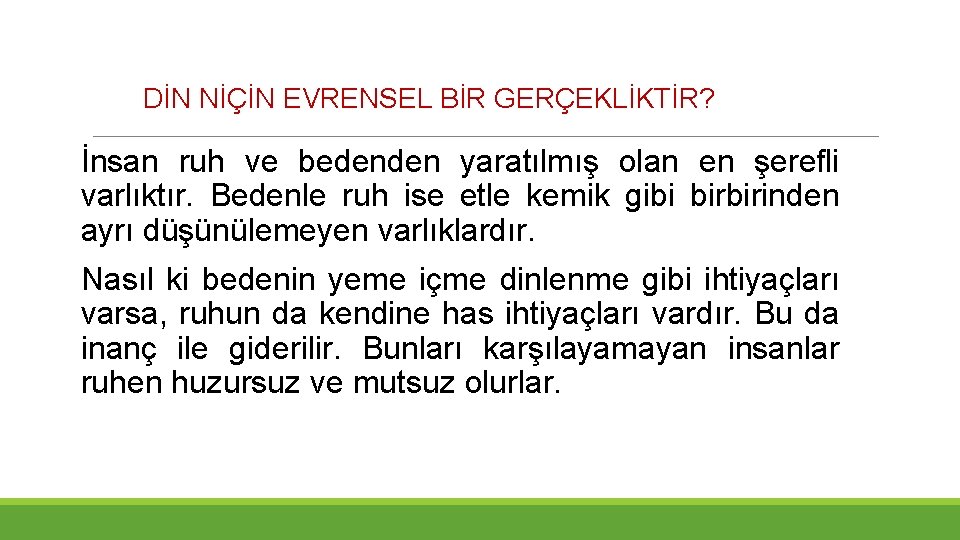 DİN NİÇİN EVRENSEL BİR GERÇEKLİKTİR?

İnsan ruh ve bedenden yaratılmış olan en şerefli varlıktır. Bedenle ruh ise etle kemik gibi birbirinden ayrı düşünülemeyen varlıklardır.

Nasıl ki bedenin yeme içme dinlenme gibi ihtiyaçları varsa, ruhun da kendine has ihtiyaçları vardır. Bu da inanç ile giderilir. Bunları karşılayamayan insanlar ruhen huzursuz ve mutsuz olurlar.